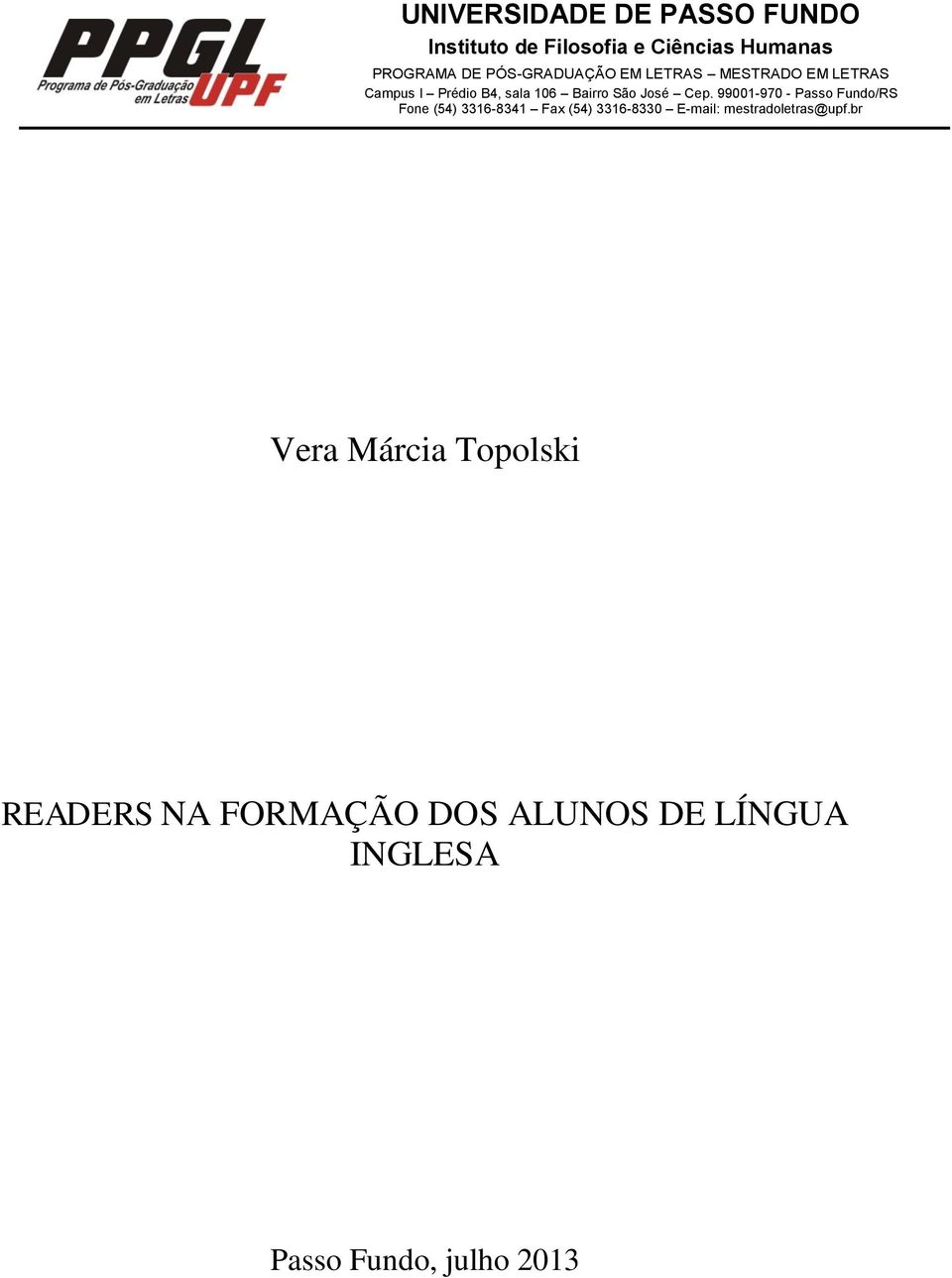 PPGL
Programa de Pós-Graduação em Letras
UPF

UNIVERSIDADE DE PASSO FUNDO
Instituto de Filosofia e Ciências Humanas
PROGRAMA DE PÓS-GRADUAÇÃO EM LETRAS – MESTRADO EM LETRAS
Campus I – Prédio B4, sala 106 – Bairro São José – Cep. 99001-970 - Passo Fundo/RS
Fone (54) 3316-8341 – Fax (54) 3316-8330 – E-mail: mestradoletras@upf.br

Vera Márcia Topolski

READERS NA FORMAÇÃO DOS ALUNOS DE LÍNGUA INGLESA

Passo Fundo, julho 2013